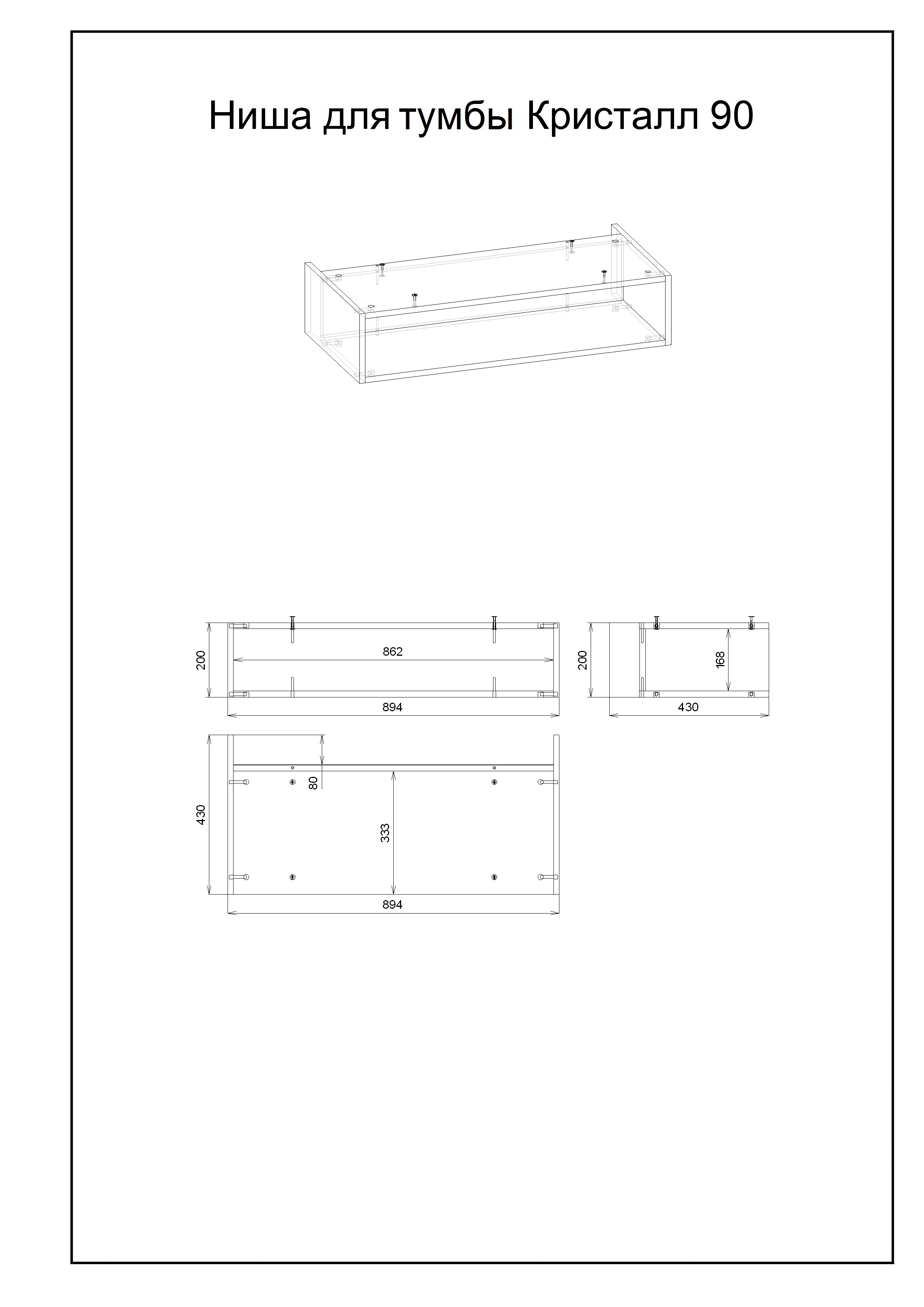 Ниша для тумбы Кристалл 90

200
862
894

200
168
430

430
80
333
894